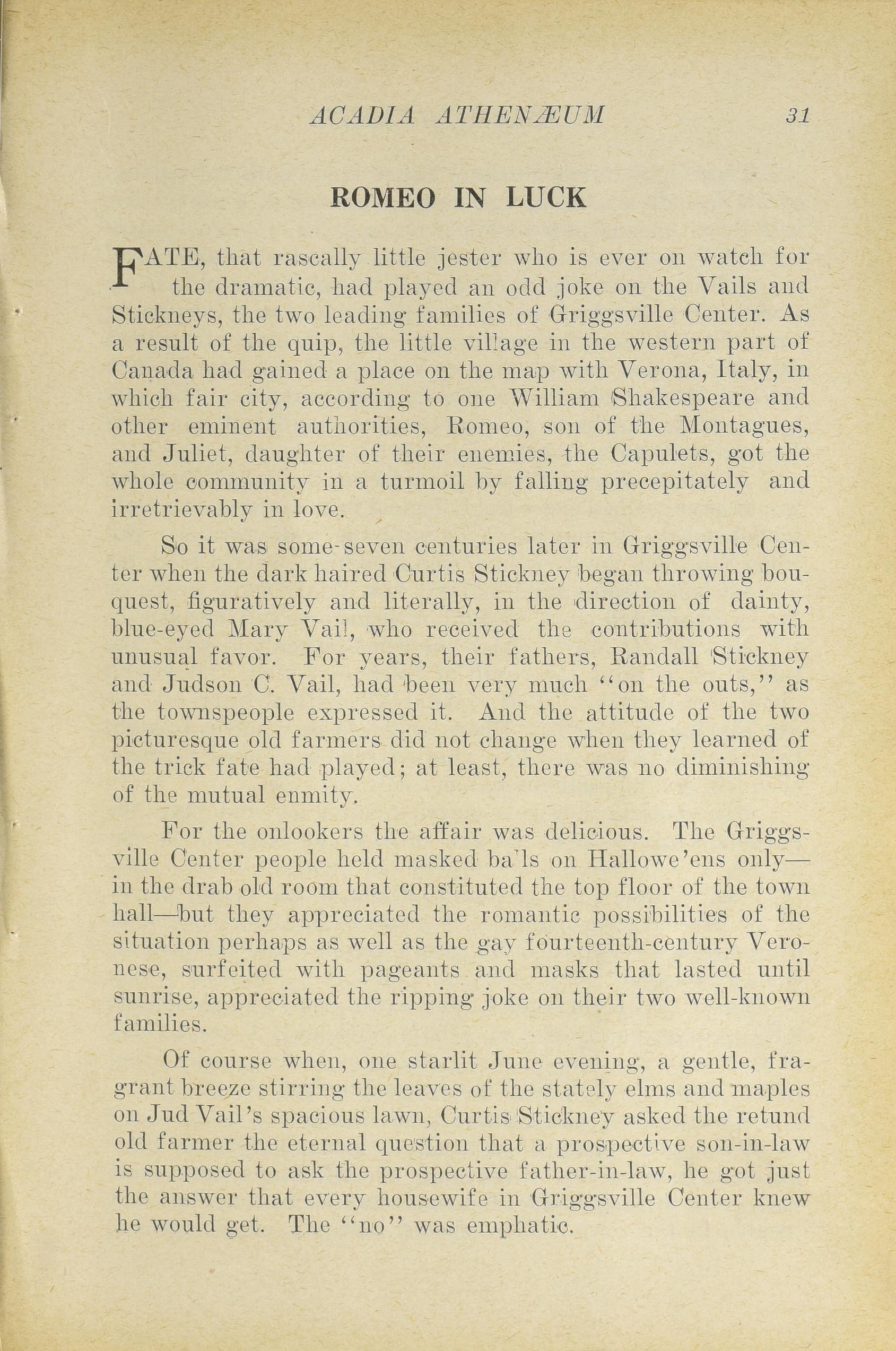 ACADIA ATHENÆUM 31

ROMEO IN LUCK

FATE, that rascally little jester who is ever on watch for the dramatic, had played an odd joke on the Vails and Stickneys, the two leading families of Griggsville Center. As a result of the quip, the little village in the western part of Canada had gained a place on the map with Verona, Italy, in which fair city, according to one William Shakespeare and other eminent authorities, Romeo, son of the Montagues, and Juliet, daughter of their enemies, the Capulets, got the whole community in a turmoil by falling precepitately and irretrievably in love.

So it was some-seven centuries later in Griggsville Center when the dark haired Curtis Stickney began throwing bouquest, figuratively and literally, in the direction of dainty, blue-eyed Mary Vail, who received the contributions with unusual favor. For years, their fathers, Randall Stickney and Judson C. Vail, had been very much "on the outs," as the townspeople expressed it. And the attitude of the two picturesque old farmers did not change when they learned of the trick fate had played; at least, there was no diminishing of the mutual enmity.

For the onlookers the affair was delicious. The Griggsville Center people held masked balls on Hallowe'ens only—in the drab old room that constituted the top floor of the town hall—but they appreciated the romantic possibilities of the situation perhaps as well as the gay fourteenth-century Veronese, surfeited with pageants and masks that lasted until sunrise, appreciated the ripping joke on their two well-known families.

Of course when, one starlit June evening, a gentle, fragrant breeze stirring the leaves of the stately elms and maples on Jud Vail's spacious lawn, Curtis Stickney asked the retund old farmer the eternal question that a prospective son-in-law is supposed to ask the prospective father-in-law, he got just the answer that every housewife in Griggsville Center knew he would get. The "no" was emphatic.